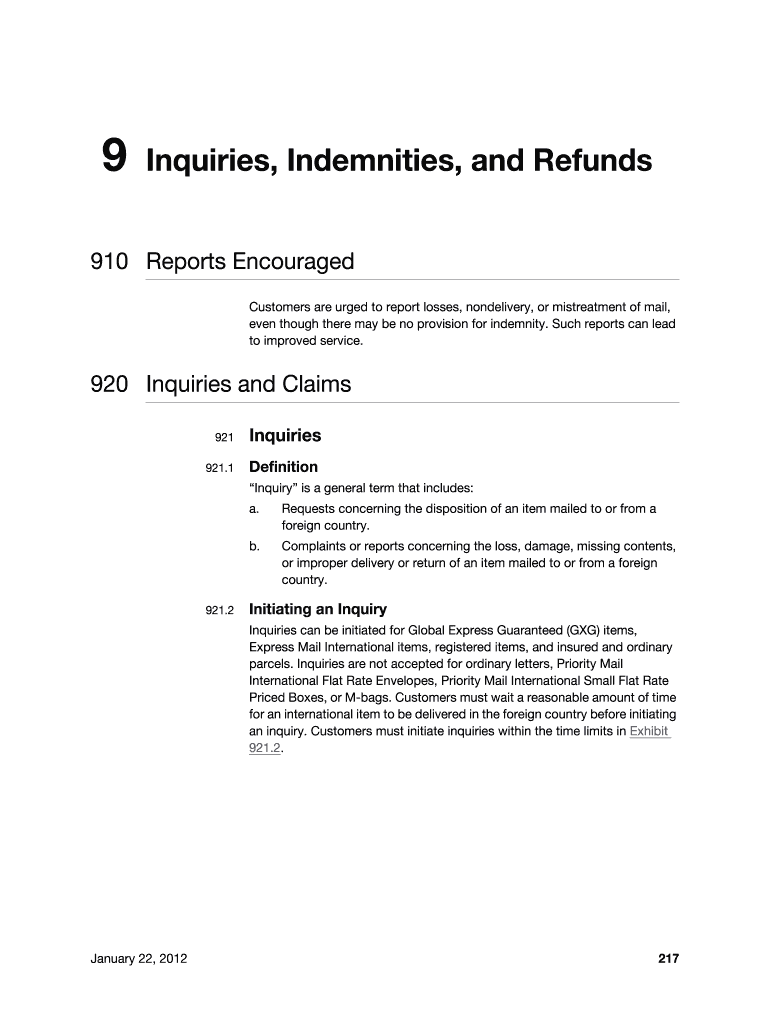 9 Inquiries, Indemnities, and Refunds

910 Reports Encouraged

Customers are urged to report losses, nondelivery, or mistreatment of mail, even though there may be no provision for indemnity. Such reports can lead to improved service.

920 Inquiries and Claims

921 Inquiries

921.1 Definition

"Inquiry" is a general term that includes:

a. Requests concerning the disposition of an item mailed to or from a foreign country.

b. Complaints or reports concerning the loss, damage, missing contents, or improper delivery or return of an item mailed to or from a foreign country.

921.2 Initiating an Inquiry

Inquiries can be initiated for Global Express Guaranteed (GXG) items, Express Mail International items, registered items, and insured and ordinary parcels. Inquiries are not accepted for ordinary letters, Priority Mail International Flat Rate Envelopes, Priority Mail International Small Flat Rate Priced Boxes, or M-bags. Customers must wait a reasonable amount of time for an international item to be delivered in the foreign country before initiating an inquiry. Customers must initiate inquiries within the time limits in Exhibit 921.2.

January 22, 2012

217